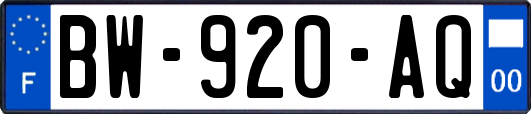 F

BW-920-AQ

00